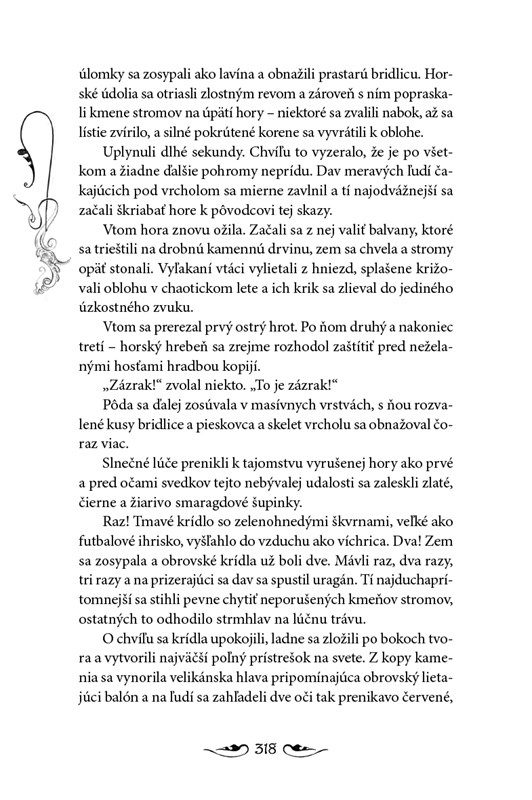 úlomky sa zosypali ako lavína a obnažili prastarú bridlicu. Horské údolia sa otriasli zlostným revom a zároveň s ním popraskali kmene stromov na úpätí hory – niektoré sa zvalili nabok, až sa lístie zvírilo, a silné pokrútené korene sa vyvrátili k oblohe.

Uplynuli dlhé sekundy. Chvíľu to vyzeralo, že je po všetkom a žiadne ďalšie pohromy neprídu. Dav meravých ľudí čakajúcich pod vrcholom sa mierne zavlnil a tí najodvážnejší sa začali škriabať hore k pôvodcovi tej skazy.

Vtom hora znovu ožila. Začali sa z nej valiť balvany, ktoré sa trieštili na drobnú kamennú drvinu, zem sa chvela a stromy opäť stonali. Vyľakaní vtáci vylietali z hniezd, splašene križovali oblohu v chaotickom lete a ich krik sa zlieval do jediného úzkostného zvuku.

Vtom sa prerezal prvý ostrý hrot. Po ňom druhý a nakoniec tretí – horský hrebeň sa zrejme rozhodol zaštítiť pred neželanými hosťami hradbou kopijí.

„Zázrak!“ zvolal niekto. „To je zázrak!“

Pôda sa ďalej zosúvala v masívnych vrstvách, s ňou rozvalené kusy bridlice a pieskovca a skelet vrcholu sa obnažoval čoraz viac.

Slnečné lúče prenikli k tajomstvu vyrušenej hory ako prvé a pred očami svedkov tejto nebývalej udalosti sa zaleskli zlaté, čierne a žiarivo smaragdové šupinky.

Raz! Tmavé krídlo so zelenohnedými škvrnami, veľké ako futbalové ihrisko, vyšľahlo do vzduchu ako víchrica. Dva! Zem sa zosypala a obrovské krídla už boli dve. Mávli raz, dva razy, tri razy a na prizerajúci sa dav sa spustil uragán. Tí najduchaprítomnejší sa stihli pevne chytiť neporušených kmeňov stromov, ostatných to odhodilo strmhlav na lúčnu trávu.

O chvíľu sa krídla upokojili, ladne sa zložili po bokoch tvora a vytvorili najväčší poľný prístrešok na svete. Z kopy kamenia sa vynorila velikánska hlava pripomínajúca obrovský lietajúci balón a na ľudí sa zahľadeli dve oči tak prenikavo červené,

318